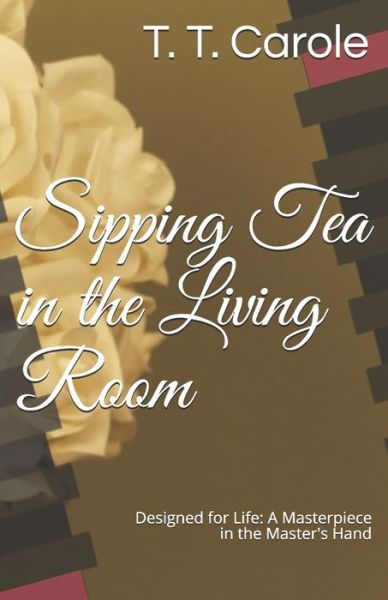 T. T. Carole

Sipping Tea in the Living Room

Designed for Life: A Masterpiece in the Master's Hand